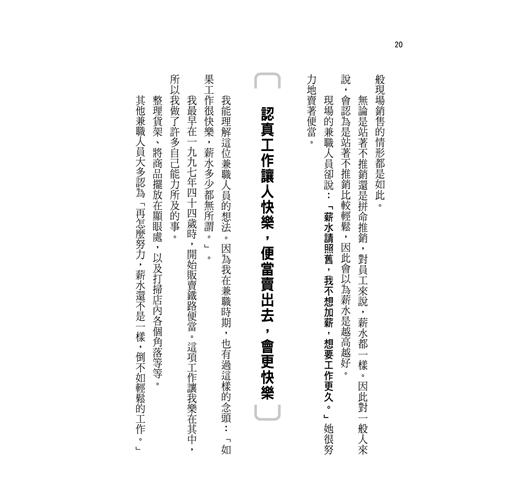 20

般現場銷售的情形都是如此。

無論是站著不推銷還是拼命推銷，對員工來說，薪水都一樣。因此對一般人來說，會認為是站著不推銷比較輕鬆，因此會以為薪水是越高越好。

現場的兼職人員卻說：「薪水請照舊，我不想加薪，想要工作更久。」她很努力地賣著便當。

認真工作讓人快樂，便當賣出去，會更快樂

我能理解這位兼職人員的想法。因為我在兼職時期，也有過這樣的念頭：「如果工作很快樂，薪水多少都無所謂。」。

我最早在一九九七年四十四歲時，開始販賣鐵路便當。這項工作讓我樂在其中，所以我做了許多自己能力所及的事。

整理貨架、將商品擺放在顯眼處，以及打掃店內各個角落等等。

其他兼職人員大多認為「再怎麼努力，薪水還不是一樣，倒不如輕鬆的工作。」